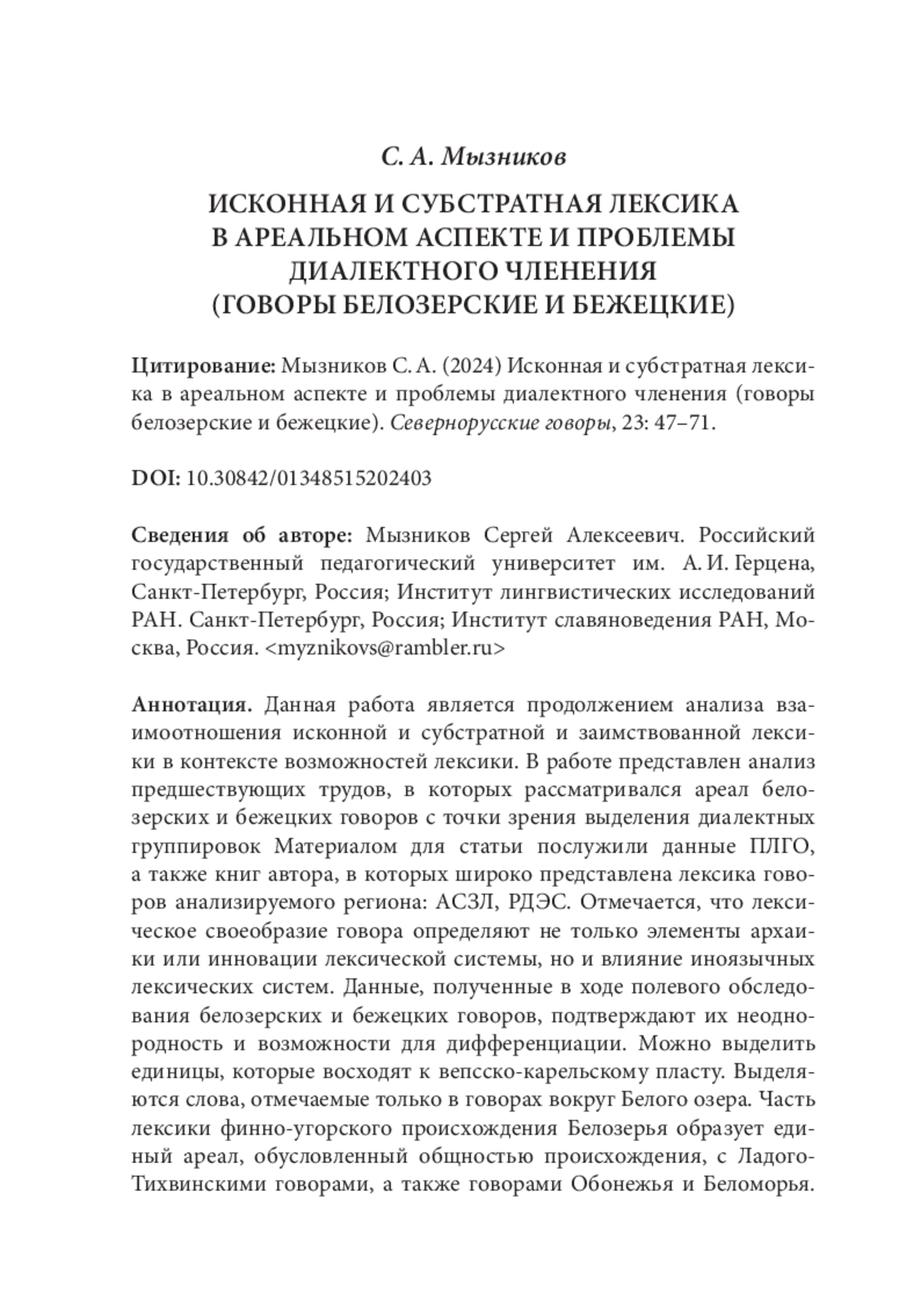 С. А. Мызников

ИСКОННАЯ И СУБСТРАТНАЯ ЛЕКСИКА В АРЕАЛЬНОМ АСПЕКТЕ И ПРОБЛЕМЫ ДИАЛЕКТНОГО ЧЛЕНЕНИЯ (ГОВОРЫ БЕЛОЗЕРСКИЕ И БЕЖЕЦКИЕ)

Цитирование: Мызников С. А. (2024) Исконная и субстратная лексика в ареальном аспекте и проблемы диалектного членения (говоры белозерские и бежецкие). Севернорусские говоры, 23: 47–71.

DOI: 10.30842/01348515202403

Сведения об авторе: Мызников Сергей Алексеевич. Российский государственный педагогический университет им. А. И. Герцена, Санкт-Петербург, Россия; Институт лингвистических исследований РАН. Санкт-Петербург, Россия; Институт славяноведения РАН, Москва, Россия. <myznikovs@rambler.ru>

Аннотация. Данная работа является продолжением анализа взаимоотношения исконной и субстратной и заимствованной лексики в контексте возможностей лексики. В работе представлен анализ предшествующих трудов, в которых рассматривался ареал белозерских и бежецких говоров с точки зрения выделения диалектных группировок Материалом для статьи послужили данные ПЛГО, а также книг автора, в которых широко представлена лексика говоров анализируемого региона: АСЗЛ, РДЭС. Отмечается, что лексическое своеобразие говора определяют не только элементы архаики или инновации лексической системы, но и влияние иноязычных лексических систем. Данные, полученные в ходе полевого обследования белозерских и бежецких говоров, подтверждают их неоднородность и возможности для дифференциации. Можно выделить единицы, которые восходят к вепсско-карельскому пласту. Выделяются слова, отмечаемые только в говорах вокруг Белого озера. Часть лексики финно-угорского происхождения Белозерья образует единый ареал, обусловленный общностью происхождения, с Ладого-Тихвинскими говорами, а также говорами Обонежья и Беломорья.